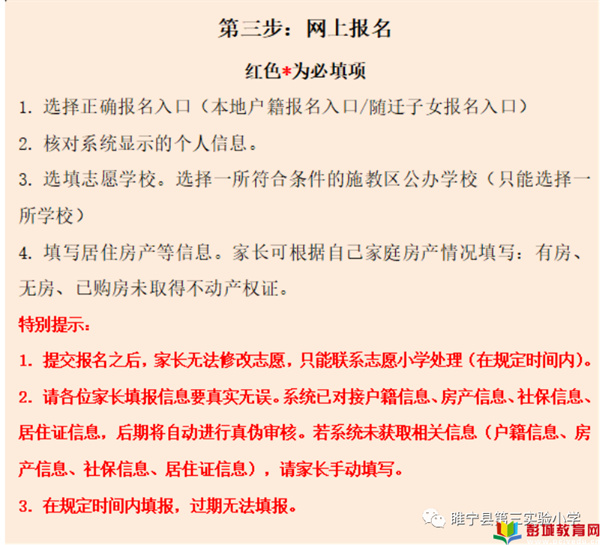 第三步：网上报名

红色*为必填项

1. 选择正确报名入口（本地户籍报名入口/随迁子女报名入口）

2. 核对系统显示的个人信息。

3. 选填志愿学校。选择一所符合条件的施教区公办学校（只能选择一所学校）

4. 填写居住房产等信息。家长可根据自己家庭房产情况填写：有房、无房、已购房未取得不动产权证。

特别提示：

1. 提交报名之后，家长无法修改志愿，只能联系志愿小学处理（在规定时间内）。

2. 请各位家长填报信息要真实无误。系统已对接户籍信息、房产信息、社保信息、居住证信息，后期将自动进行真伪审核。若系统未获取相关信息（户籍信息、房产信息、社保信息、居住证信息），请家长手动填写。

3. 在规定时间内填报，过期无法填报。

睢宁县第三实验小学

彭城教育网